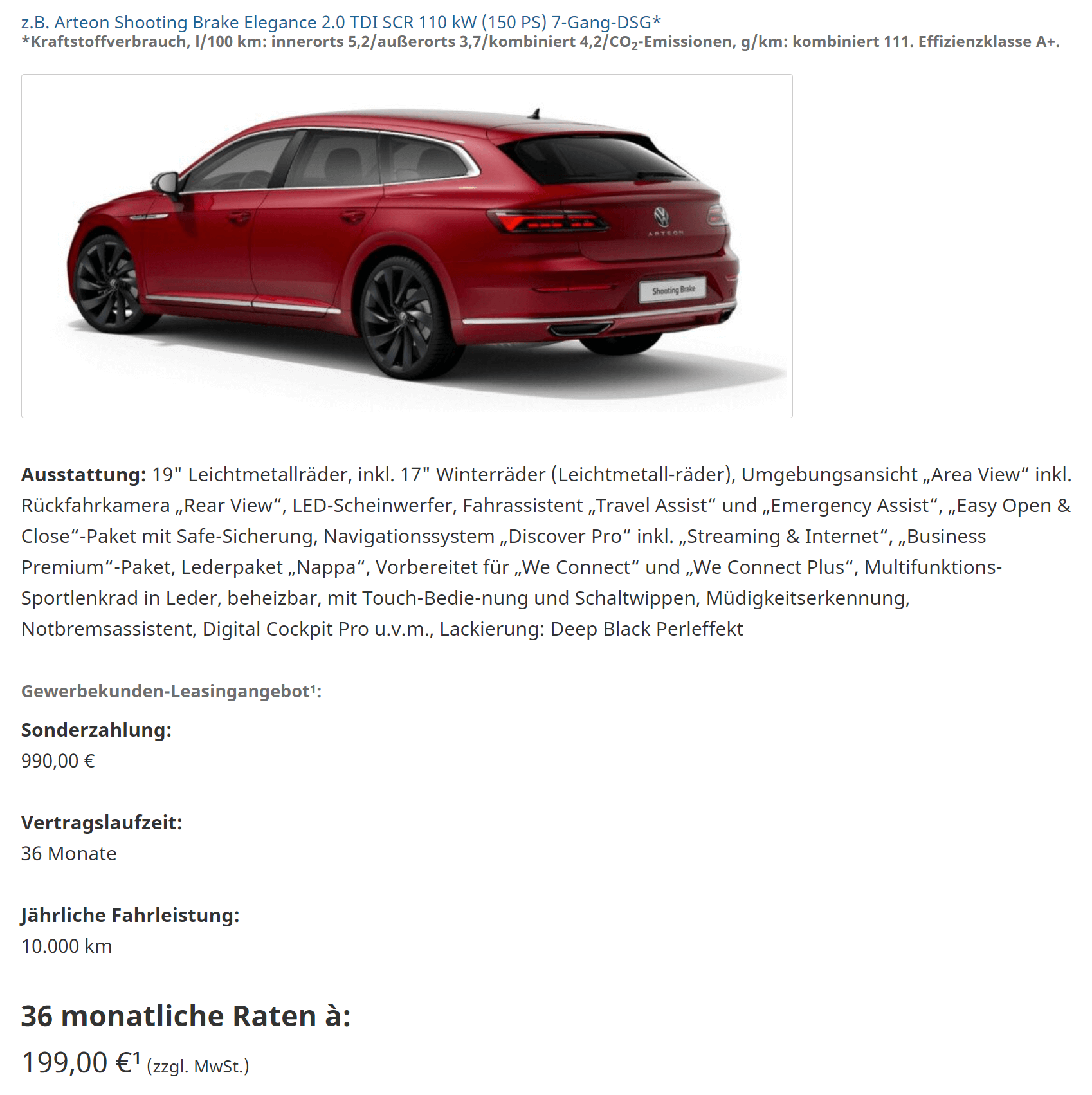 z.B. Arteon Shooting Brake Elegance 2.0 TDI SCR 110 kW (150 PS) 7-Gang-DSG*
*Kraftstoffverbrauch, l/100 km: innerorts 5,2/außerorts 3,7/kombiniert 4,2/$CO_2$-Emissionen, g/km: kombiniert 111. Effizienzklasse A+.

ARTEON

Shooting Brake

**Ausstattung:** 19" Leichtmetallräder, inkl. 17" Winterräder (Leichtmetall-räder), Umgebungsansicht „Area View“ inkl. Rückfahrkamera „Rear View“, LED-Scheinwerfer, Fahrassistent „Travel Assist“ und „Emergency Assist“, „Easy Open & Close“-Paket mit Safe-Sicherung, Navigationssystem „Discover Pro“ inkl. „Streaming & Internet“, „Business Premium“-Paket, Lederpaket „Nappa“, Vorbereitet für „We Connect“ und „We Connect Plus“, Multifunktions-Sportlenkrad in Leder, beheizbar, mit Touch-Bedie-nung und Schaltwippen, Müdigkeitserkennung, Notbremsassistent, Digital Cockpit Pro u.v.m., Lackierung: Deep Black Perleffekt

Gewerbekunden-Leasingangebot¹:

Sonderzahlung:
990,00 €

Vertragslaufzeit:
36 Monate

Jährliche Fahrleistung:
10.000 km

36 monatliche Raten à:
199,00 €¹ (zzgl. MwSt.)